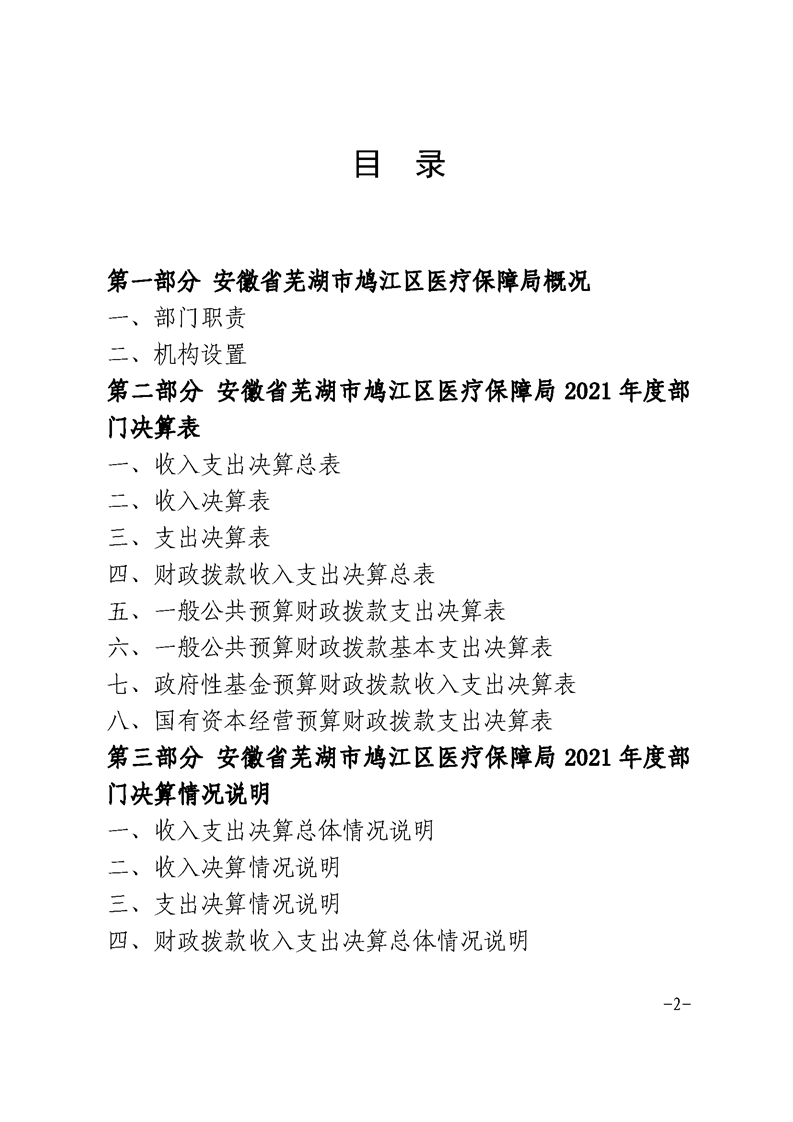 目 录

第一部分 安徽省芜湖市鸠江区医疗保障局概况

一、部门职责

二、机构设置

第二部分 安徽省芜湖市鸠江区医疗保障局 2021 年度部门决算表

一、收入支出决算总表

二、收入决算表

三、支出决算表

四、财政拨款收入支出决算总表

五、一般公共预算财政拨款支出决算表

六、一般公共预算财政拨款基本支出决算表

七、政府性基金预算财政拨款收入支出决算表

八、国有资本经营预算财政拨款支出决算表

第三部分 安徽省芜湖市鸠江区医疗保障局 2021 年度部门决算情况说明

一、收入支出决算总体情况说明

二、收入决算情况说明

三、支出决算情况说明

四、财政拨款收入支出决算总体情况说明

-2-